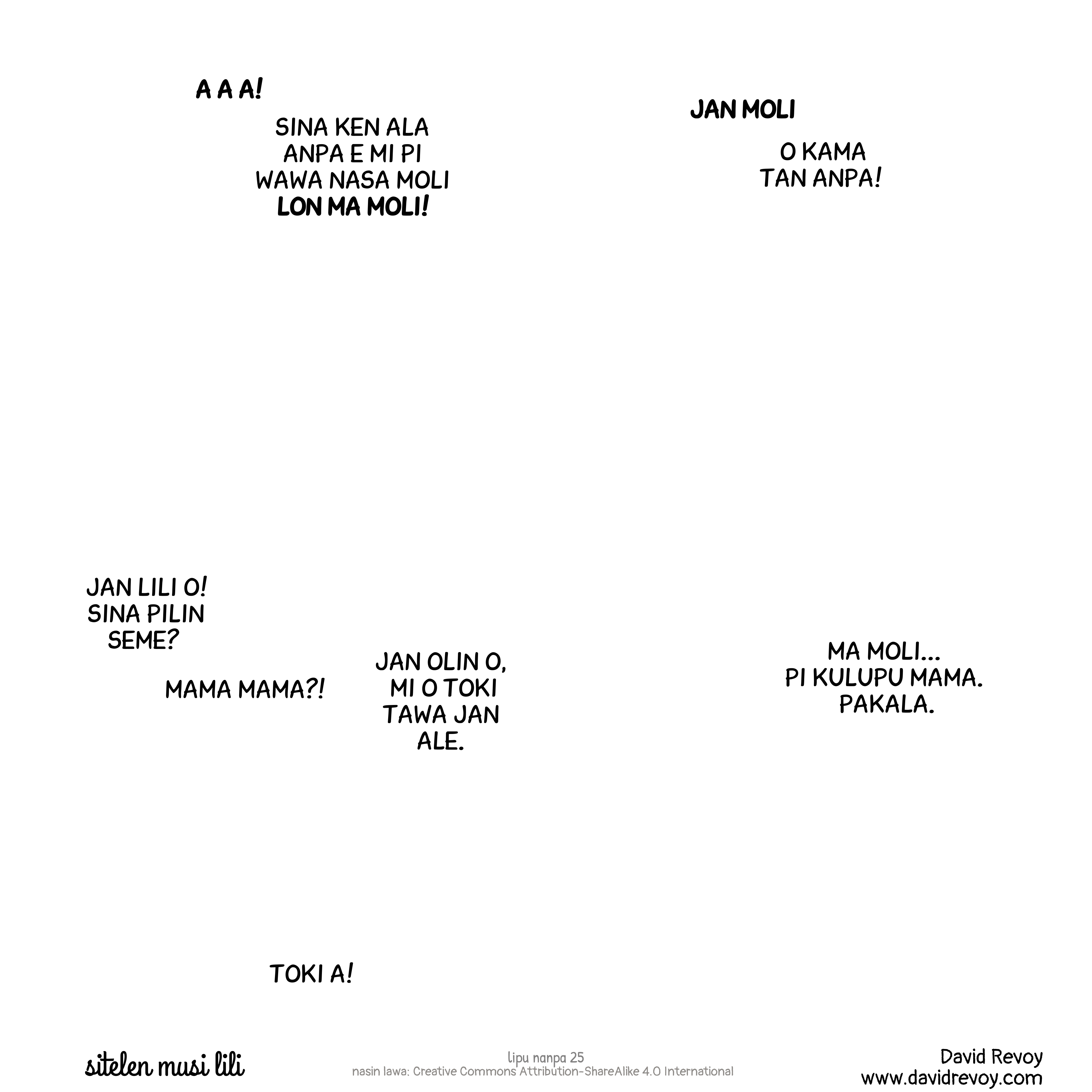 A A A!

SINA KEN ALA ANPA E MI PI WAWA NASA MOLI LON MA MOLI!

JAN MOLI

O KAMA TAN ANPA!

JAN LILI O! SINA PILIN SEME?

MAMA MAMA?!

JAN OLIN O, MI O TOKI TAWA JAN ALE.

MA MOLI... PI KULUPU MAMA. PAKALA.

TOKI A!

sitelen musi lili

lipu nanpa 25
nasin lawa: Creative Commons Attribution-ShareAlike 4.0 International

David Revoy
www.davidrevoy.com